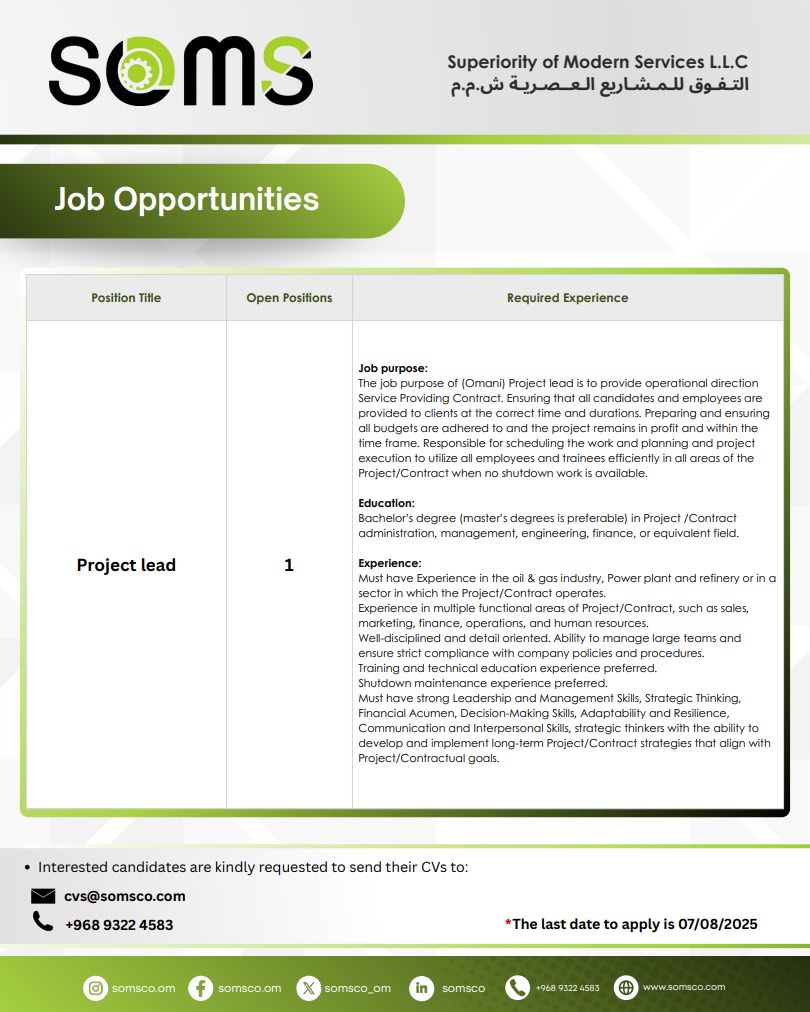 SOMS

Superiority of Modern Services L.L.C
التفوق للمشاريع العصرية ش.م.م

Job Opportunities

| Position Title | Open Positions | Required Experience |
|---|---|---|
| Project lead | 1 | **Job purpose:** The job purpose of (Omani) Project lead is to provide operational direction Service Providing Contract. Ensuring that all candidates and employees are provided to clients at the correct time and durations. Preparing and ensuring all budgets are adhered to and the project remains in profit and within the time frame. Responsible for scheduling the work and planning and project execution to utilize all employees and trainees efficiently in all areas of the Project/Contract when no shutdown work is available. **Education:** Bachelor's degree (master's degrees is preferable) in Project /Contract administration, management, engineering, finance, or equivalent field. **Experience:** Must have Experience in the oil & gas industry, Power plant and refinery or in a sector in which the Project/Contract operates. Experience in multiple functional areas of Project/Contract, such as sales, marketing, finance, operations, and human resources. Well-disciplined and detail oriented. Ability to manage large teams and ensure strict compliance with company policies and procedures. Training and technical education experience preferred. Shutdown maintenance experience preferred. Must have strong Leadership and Management Skills, Strategic Thinking, Financial Acumen, Decision-Making Skills, Adaptability and Resilience, Communication and Interpersonal Skills, strategic thinkers with the ability to develop and implement long-term Project/Contract strategies that align with Project/Contractual goals. |

• Interested candidates are kindly requested to send their CVs to:

cvs@somsco.com

+968 9322 4583

*The last date to apply is 07/08/2025

somsco.om somsco.om somsco_om somsco +968 9322 4583 www.somsco.com